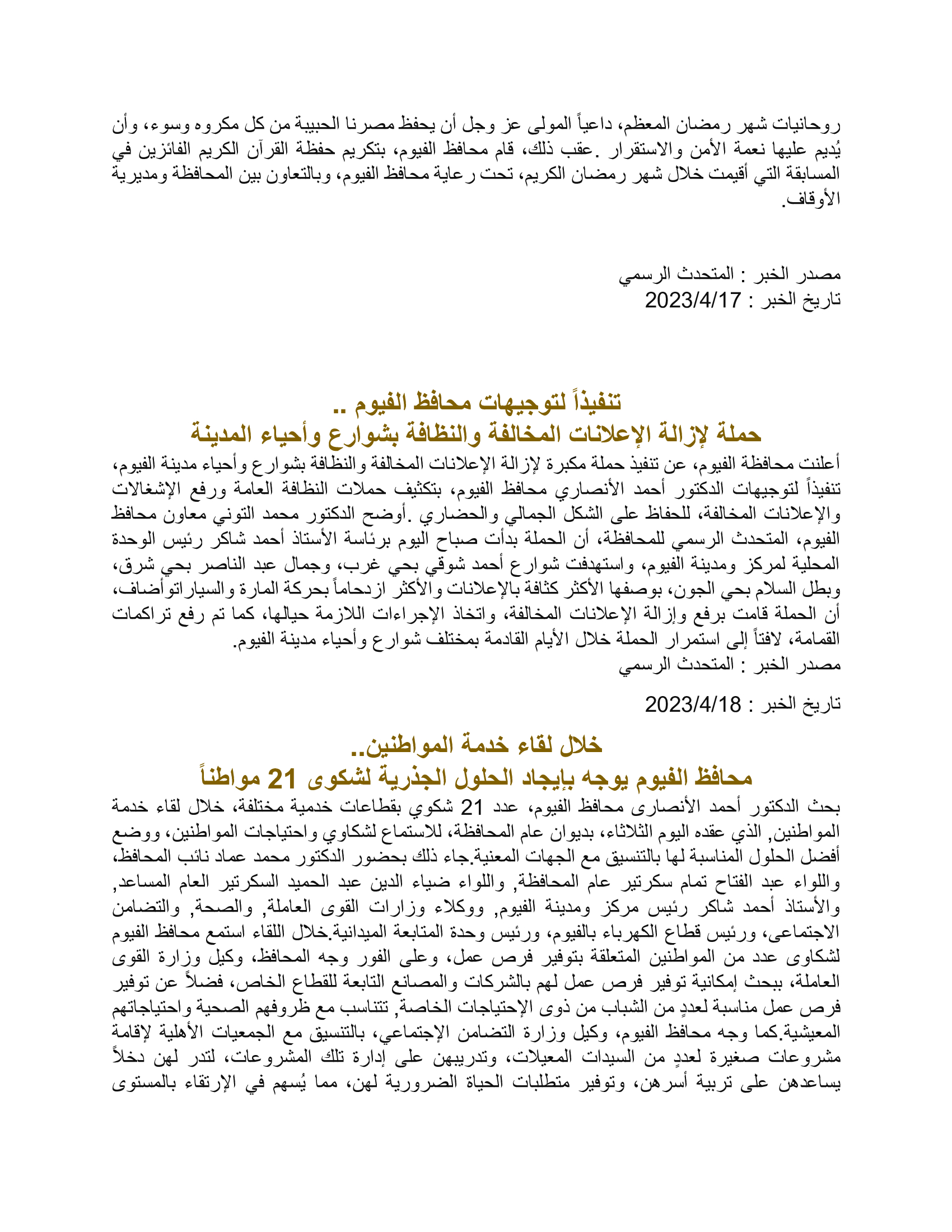 روحانيات شهر رمضان المعظم، داعياً المولى عز وجل أن يحفظ مصرنا الحبيبة من كل مكروه وسوء، وأن يُديم عليها نعمة الأمن والاستقرار .عقب ذلك، قام محافظ الفيوم، بتكريم حفظة القرآن الكريم الفائزين في المسابقة التي أقيمت خلال شهر رمضان الكريم، تحت رعاية محافظ الفيوم، وبالتعاون بين المحافظة ومديرية الأوقاف.

مصدر الخبر : المتحدث الرسمي
تاريخ الخبر : 2023/4/17

تنفيذاً لتوجيهات محافظ الفيوم ..
حملة لإزالة الإعلانات المخالفة والنظافة بشوارع وأحياء المدينة

أعلنت محافظة الفيوم، عن تنفيذ حملة مكبرة لإزالة الإعلانات المخالفة والنظافة بشوارع وأحياء مدينة الفيوم، تنفيذاً لتوجيهات الدكتور أحمد الأنصاري محافظ الفيوم، بتكثيف حملات النظافة العامة ورفع الإشغالات والإعلانات المخالفة، للحفاظ على الشكل الجمالي والحضاري .أوضح الدكتور محمد التوني معاون محافظ الفيوم، المتحدث الرسمي للمحافظة، أن الحملة بدأت صباح اليوم برئاسة الأستاذ أحمد شاكر رئيس الوحدة المحلية لمركز ومدينة الفيوم، واستهدفت شوارع أحمد شوقي بحي غرب، وجمال عبد الناصر بحي شرق، وبطل السلام بحي الجون، بوصفها الأكثر كثافة بالإعلانات والأكثر ازدحاماً بحركة المارة والسياراتوأضاف، أن الحملة قامت برفع وإزالة الإعلانات المخالفة، واتخاذ الإجراءات اللازمة حيالها، كما تم رفع تراكمات القمامة، لافتاً إلى استمرار الحملة خلال الأيام القادمة بمختلف شوارع وأحياء مدينة الفيوم.
مصدر الخبر : المتحدث الرسمي

تاريخ الخبر : 2023/4/18

خلال لقاء خدمة المواطنين..
محافظ الفيوم يوجه بإيجاد الحلول الجذرية لشكوى 21 مواطناً

بحث الدكتور أحمد الأنصارى محافظ الفيوم، عدد 21 شكوي بقطاعات خدمية مختلفة، خلال لقاء خدمة المواطنين, الذي عقده اليوم الثلاثاء، بديوان عام المحافظة، للاستماع لشكاوي واحتياجات المواطنين، ووضع أفضل الحلول المناسبة لها بالتنسيق مع الجهات المعنية.جاء ذلك بحضور الدكتور محمد عماد نائب المحافظ، واللواء عبد الفتاح تمام سكرتير عام المحافظة, واللواء ضياء الدين عبد الحميد السكرتير العام المساعد, والأستاذ أحمد شاكر رئيس مركز ومدينة الفيوم, ووكلاء وزارات القوى العاملة, والصحة, والتضامن الاجتماعى، ورئيس قطاع الكهرباء بالفيوم، ورئيس وحدة المتابعة الميدانية.خلال اللقاء استمع محافظ الفيوم لشكاوى عدد من المواطنين المتعلقة بتوفير فرص عمل، وعلى الفور وجه المحافظ، وكيل وزارة القوى العاملة، ببحث إمكانية توفير فرص عمل لهم بالشركات والمصانع التابعة للقطاع الخاص، فضلاً عن توفير فرص عمل مناسبة لعددٍ من الشباب من ذوى الإحتياجات الخاصة, تتناسب مع ظروفهم الصحية واحتياجاتهم المعيشية.كما وجه محافظ الفيوم، وكيل وزارة التضامن الإجتماعي، بالتنسيق مع الجمعيات الأهلية لإقامة مشروعات صغيرة لعددٍ من السيدات المعيلات، وتدريبهن على إدارة تلك المشروعات، لتدر لهن دخلاً يساعدهن على تربية أسرهن، وتوفير متطلبات الحياة الضرورية لهن، مما يُسهم في الإرتقاء بالمستوى